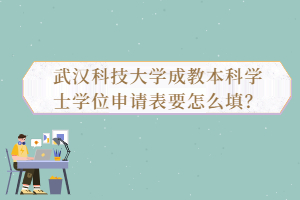 武汉科技大学成教本科学士学位申请表要怎么填?